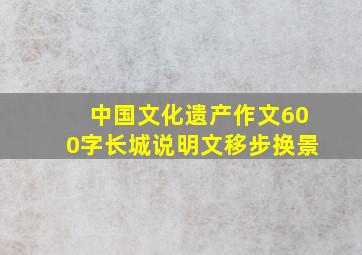 中国文化遗产作文600字长城说明文移步换景